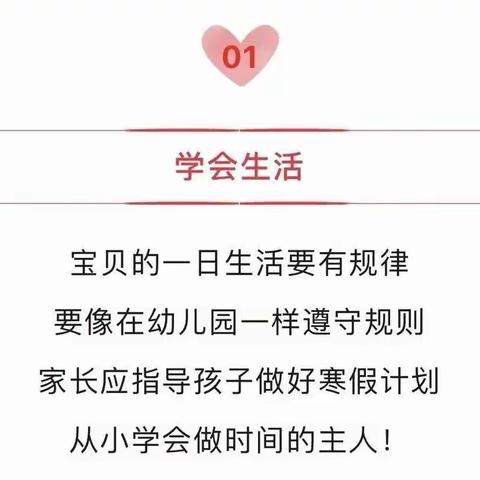 01

学会生活

宝贝的一日生活要有规律
要像在幼儿园一样遵守规则
家长应指导孩子做好寒假计划
从小学会做时间的主人！